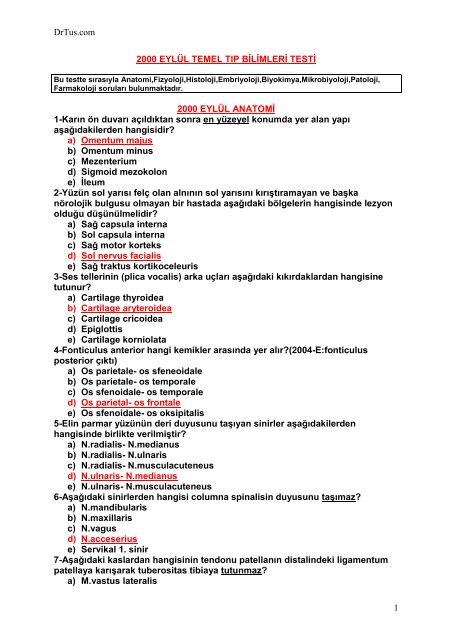 DrTus.com

2000 EYLÜL TEMEL TIP BİLİMLERİ TESTİ

Bu testte sırasıyla Anatomi,Fizyoloji,Histoloji,Embriyoloji,Biyokimya,Mikrobiyoloji,Patoloji, Farmakoloji soruları bulunmaktadır.

2000 EYLÜL ANATOMİ

1-Karın ön duvarı açıldıktan sonra en yüzeyel konumda yer alan yapı aşağıdakilerden hangisidir?
a) Omentum majus
b) Omentum minus
c) Mezenterium
d) Sigmoid mezokolon
e) İleum

2-Yüzün sol yarısı felç olan alnının sol yarısını kırıştıramayan ve başka nörolojik bulgusu olmayan bir hastada aşağıdaki bölgelerin hangisinde lezyon olduğu düşünülmelidir?
a) Sağ capsula interna
b) Sol capsula interna
c) Sağ motor korteks
d) Sol nervus facialis
e) Sağ traktus kortikoceleuris

3-Ses tellerinin (plica vocalis) arka uçları aşağıdaki kıkırdaklardan hangisine tutunur?
a) Cartilage thyroidea
b) Cartilage aryteroidea
c) Cartilage cricoidea
d) Epiglottis
e) Cartilage korniolata

4-Fonticulus anterior hangi kemikler arasında yer alır?(2004-E:fonticulus posterior çıktı)
a) Os parietale- os sfeneoidale
b) Os parietale- os temporale
c) Os sfenoidale- os temporale
d) Os parietal- os frontale
e) Os sfenoidale- os oksipitalis

5-Elin parmar yüzünün deri duyusunu taşıyan sinirler aşağıdakilerden hangisinde birlikte verilmiştir?
a) N.radialis- N.medianus
b) N.radialis- N.ulnaris
c) N.radialis- N.musculacuteneus
d) N.ulnaris- N.medianus
e) N.ulnaris- N.musculacuteneus

6-Aşağıdaki sinirlerden hangisi columna spinalisin duyusunu taşımaz?
a) N.mandibularis
b) N.maxillaris
c) N.vagus
d) N.acceserius
e) Servikal 1. sinir

7-Aşağıdaki kaslardan hangisinin tendonu patellanın distalindeki ligamentum patellaya karışarak tuberositas tibiaya tutunmaz?
a) M.vastus lateralis

1